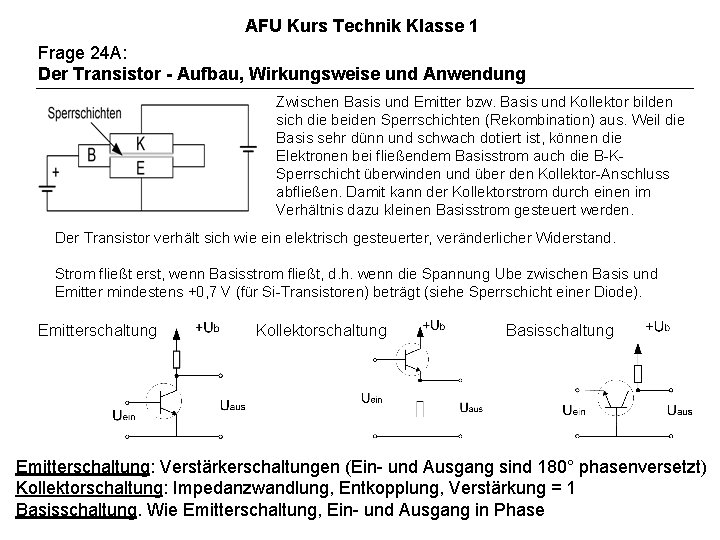 AFU Kurs Technik Klasse 1

Frage 24A:
Der Transistor - Aufbau, Wirkungsweise und Anwendung

Sperrschichten

B K E +

Zwischen Basis und Emitter bzw. Basis und Kollektor bilden sich die beiden Sperrschichten (Rekombination) aus. Weil die Basis sehr dünn und schwach dotiert ist, können die Elektronen bei fließendem Basisstrom auch die B-K-Sperrschicht überwinden und über den Kollektor-Anschluss abfließen. Damit kann der Kollektorstrom durch einen im Verhältnis dazu kleinen Basisstrom gesteuert werden.

Der Transistor verhält sich wie ein elektrisch gesteuerter, veränderlicher Widerstand.

Strom fließt erst, wenn Basisstrom fließt, d.h. wenn die Spannung Ube zwischen Basis und Emitter mindestens +0,7 V (für Si-Transistoren) beträgt (siehe Sperrschicht einer Diode).

Emitterschaltung $+U_b$ $U_{ein}$ $U_{aus}$

Kollektorschaltung $+U_b$ $U_{ein}$ $U_{aus}$

Basisschaltung $+U_b$ $U_{ein}$ $U_{aus}$

Emitterschaltung: Verstärkerschaltungen (Ein- und Ausgang sind 180° phasenversetzt)
Kollektorschaltung: Impedanzwandlung, Entkopplung, Verstärkung = 1
Basisschaltung. Wie Emitterschaltung, Ein- und Ausgang in Phase